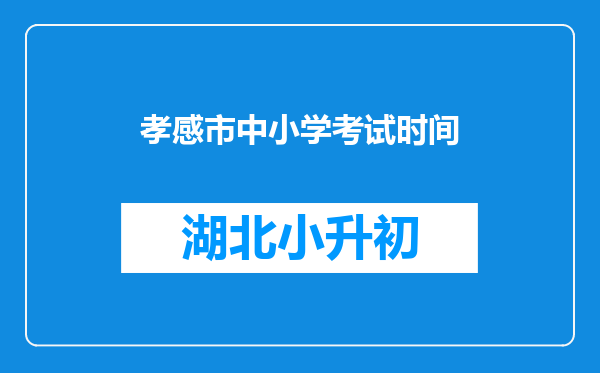 孝感市中小学考试时间

湖北小升初